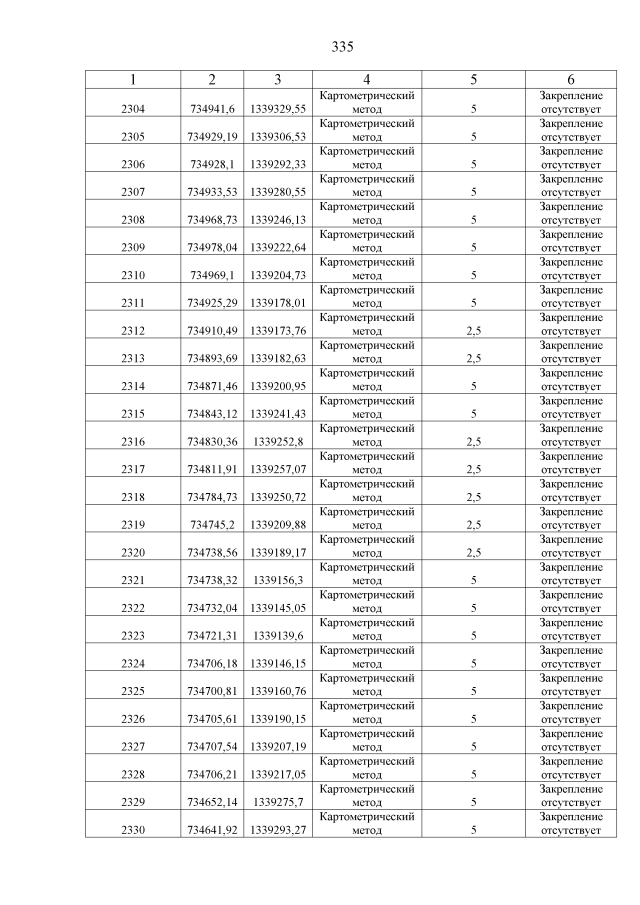 335

| 1 | 2 | 3 | 4 | 5 | 6 |
|---|---|---|---|---|---|
| 2304 | 734941,6 | 1339329,55 | Картометрический метод | 5 | Закрепление отсутствует |
| 2305 | 734929,19 | 1339306,53 | Картометрический метод | 5 | Закрепление отсутствует |
| 2306 | 734928,1 | 1339292,33 | Картометрический метод | 5 | Закрепление отсутствует |
| 2307 | 734933,53 | 1339280,55 | Картометрический метод | 5 | Закрепление отсутствует |
| 2308 | 734968,73 | 1339246,13 | Картометрический метод | 5 | Закрепление отсутствует |
| 2309 | 734978,04 | 1339222,64 | Картометрический метод | 5 | Закрепление отсутствует |
| 2310 | 734969,1 | 1339204,73 | Картометрический метод | 5 | Закрепление отсутствует |
| 2311 | 734925,29 | 1339178,01 | Картометрический метод | 5 | Закрепление отсутствует |
| 2312 | 734910,49 | 1339173,76 | Картометрический метод | 2,5 | Закрепление отсутствует |
| 2313 | 734893,69 | 1339182,63 | Картометрический метод | 2,5 | Закрепление отсутствует |
| 2314 | 734871,46 | 1339200,95 | Картометрический метод | 5 | Закрепление отсутствует |
| 2315 | 734843,12 | 1339241,43 | Картометрический метод | 5 | Закрепление отсутствует |
| 2316 | 734830,36 | 1339252,8 | Картометрический метод | 2,5 | Закрепление отсутствует |
| 2317 | 734811,91 | 1339257,07 | Картометрический метод | 2,5 | Закрепление отсутствует |
| 2318 | 734784,73 | 1339250,72 | Картометрический метод | 2,5 | Закрепление отсутствует |
| 2319 | 734745,2 | 1339209,88 | Картометрический метод | 2,5 | Закрепление отсутствует |
| 2320 | 734738,56 | 1339189,17 | Картометрический метод | 2,5 | Закрепление отсутствует |
| 2321 | 734738,32 | 1339156,3 | Картометрический метод | 5 | Закрепление отсутствует |
| 2322 | 734732,04 | 1339145,05 | Картометрический метод | 5 | Закрепление отсутствует |
| 2323 | 734721,31 | 1339139,6 | Картометрический метод | 5 | Закрепление отсутствует |
| 2324 | 734706,18 | 1339146,15 | Картометрический метод | 5 | Закрепление отсутствует |
| 2325 | 734700,81 | 1339160,76 | Картометрический метод | 5 | Закрепление отсутствует |
| 2326 | 734705,61 | 1339190,15 | Картометрический метод | 5 | Закрепление отсутствует |
| 2327 | 734707,54 | 1339207,19 | Картометрический метод | 5 | Закрепление отсутствует |
| 2328 | 734706,21 | 1339217,05 | Картометрический метод | 5 | Закрепление отсутствует |
| 2329 | 734652,14 | 1339275,7 | Картометрический метод | 5 | Закрепление отсутствует |
| 2330 | 734641,92 | 1339293,27 | Картометрический метод | 5 | Закрепление отсутствует |